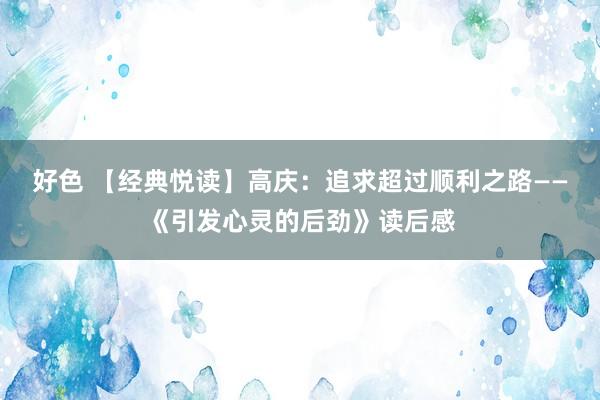 好色 【经典悦读】高庆：追求超过顺利之路——《引发心灵的后劲》读后感